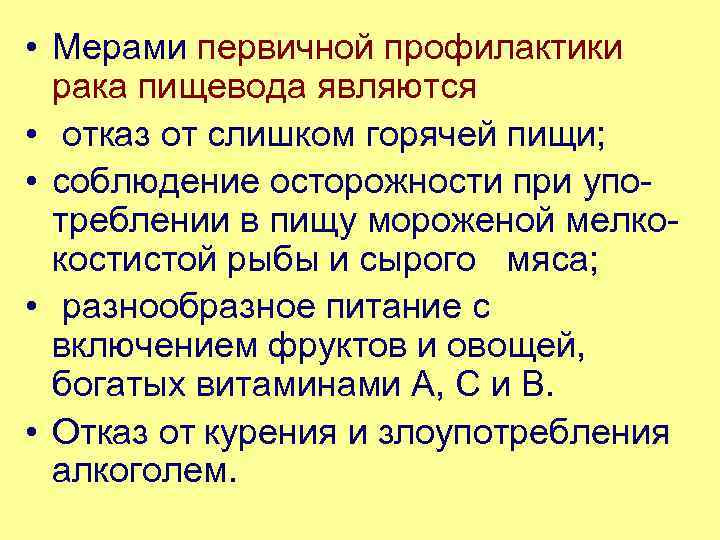 • Мерами первичной профилактики рака пищевода являются
• отказ от слишком горячей пищи;
• соблюдение осторожности при употреблении в пищу мороженой мелкокостистой рыбы и сырого мяса;
• разнообразное питание с включением фруктов и овощей, богатых витаминами А, С и В.
• Отказ от курения и злоупотребления алкоголем.